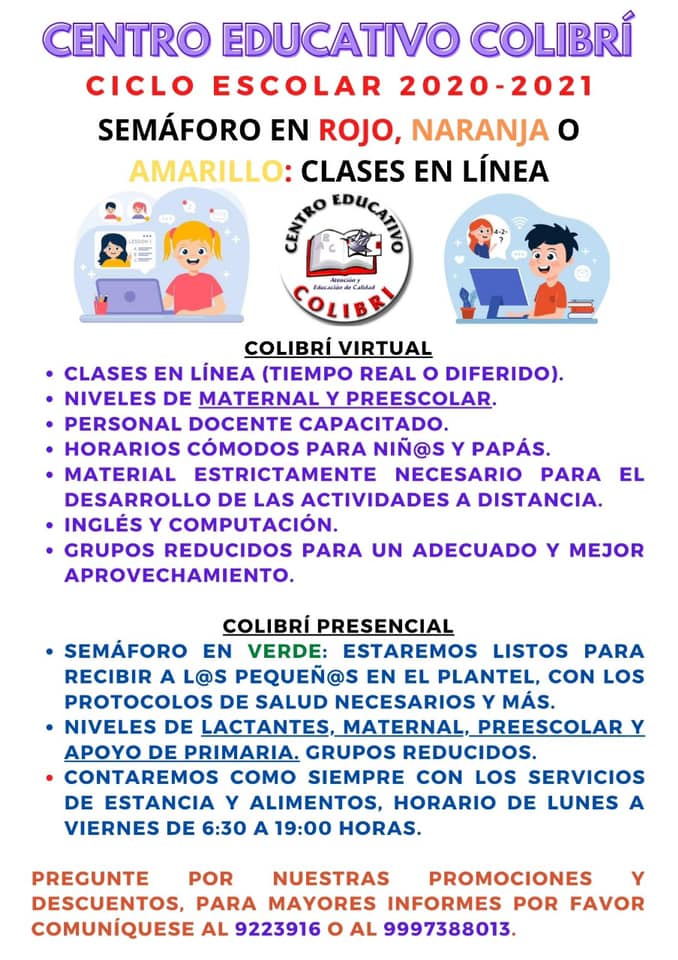 CENTRO EDUCATIVO COLIBRÍ

CICLO ESCOLAR 2020-2021

SEMÁFORO EN ROJO, NARANJA O AMARILLO: CLASES EN LÍNEA

CENTRO EDUCATIVO
Atención y Educación de Calidad
COLIBRI

COLIBRÍ VIRTUAL

• CLASES EN LÍNEA (TIEMPO REAL O DIFERIDO).
• NIVELES DE MATERNAL Y PREESCOLAR.
• PERSONAL DOCENTE CAPACITADO.
• HORARIOS CÓMODOS PARA NIÑ@S Y PAPÁS.
• MATERIAL ESTRICTAMENTE NECESARIO PARA EL DESARROLLO DE LAS ACTIVIDADES A DISTANCIA.
• INGLÉS Y COMPUTACIÓN.
• GRUPOS REDUCIDOS PARA UN ADECUADO Y MEJOR APROVECHAMIENTO.

COLIBRÍ PRESENCIAL

• SEMÁFORO EN VERDE: ESTAREMOS LISTOS PARA RECIBIR A L@S PEQUEÑ@S EN EL PLANTEL, CON LOS PROTOCOLOS DE SALUD NECESARIOS Y MÁS.
• NIVELES DE LACTANTES, MATERNAL, PREESCOLAR Y APOYO DE PRIMARIA. GRUPOS REDUCIDOS.
• CONTAREMOS COMO SIEMPRE CON LOS SERVICIOS DE ESTANCIA Y ALIMENTOS, HORARIO DE LUNES A VIERNES DE 6:30 A 19:00 HORAS.

PREGUNTE POR NUESTRAS PROMOCIONES Y DESCUENTOS, PARA MAYORES INFORMES POR FAVOR COMUNÍQUESE AL 9223916 O AL 9997388013.